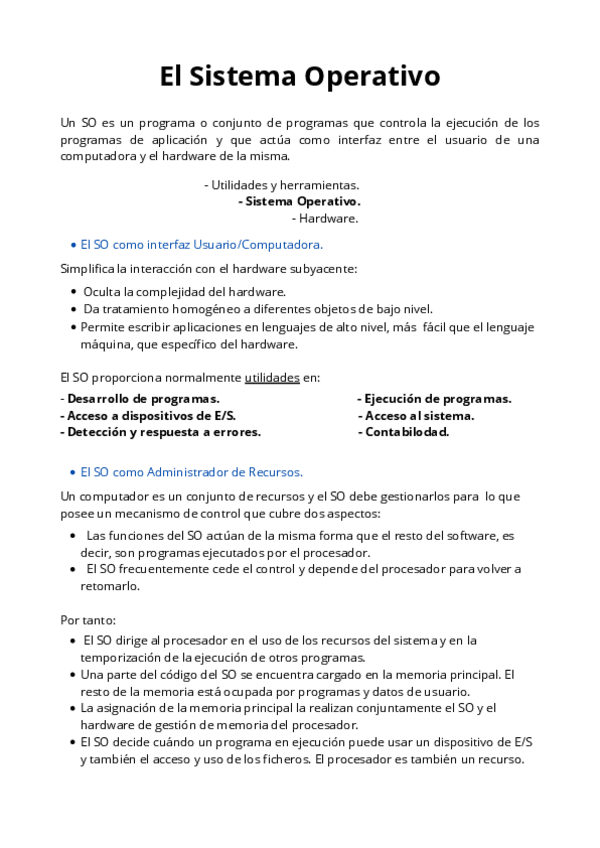 El Sistema Operativo

Un SO es un programa o conjunto de programas que controla la ejecución de los programas de aplicación y que actúa como interfaz entre el usuario de una computadora y el hardware de la misma.

- Utilidades y herramientas.
- Sistema Operativo.
- Hardware.

• El SO como interfaz Usuario/Computadora.

Simplifica la interacción con el hardware subyacente:

• Oculta la complejidad del hardware.
• Da tratamiento homogéneo a diferentes objetos de bajo nivel.
• Permite escribir aplicaciones en lenguajes de alto nivel, más fácil que el lenguaje máquina, que específico del hardware.

El SO proporciona normalmente utilidades en:

- Desarrollo de programas.
- Acceso a dispositivos de E/S.
- Detección y respuesta a errores.

- Ejecución de programas.
- Acceso al sistema.
- Contabilodad.

• El SO como Administrador de Recursos.

Un computador es un conjunto de recursos y el SO debe gestionarlos para lo que posee un mecanismo de control que cubre dos aspectos:

• Las funciones del SO actúan de la misma forma que el resto del software, es decir, son programas ejecutados por el procesador.
• El SO frecuentemente cede el control y depende del procesador para volver a retomarlo.

Por tanto:

• El SO dirige al procesador en el uso de los recursos del sistema y en la temporización de la ejecución de otros programas.
• Una parte del código del SO se encuentra cargado en la memoria principal. El resto de la memoria está ocupada por programas y datos de usuario.
• La asignación de la memoria principal la realizan conjuntamente el SO y el hardware de gestión de memoria del procesador.
• El SO decide cuándo un programa en ejecución puede usar un dispositivo de E/S y también el acceso y uso de los ficheros. El procesador es también un recurso.